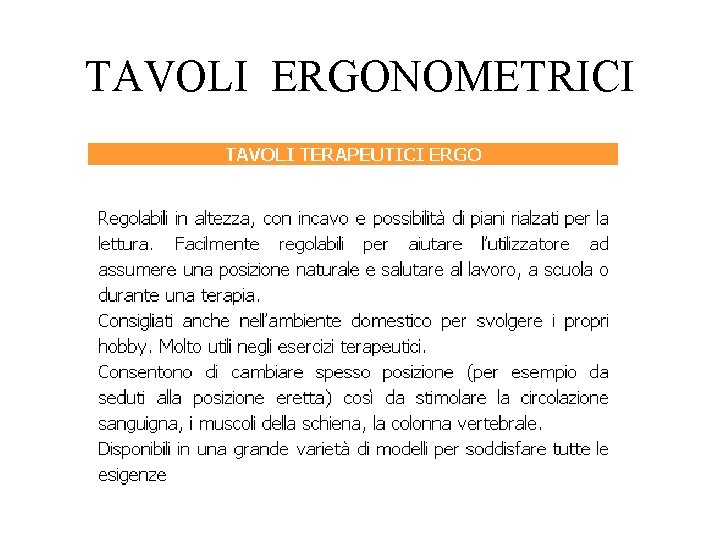 TAVOLI ERGONOMETRICI

TAVOLI TERAPEUTICI ERGO

Regolabili in altezza, con incavo e possibilità di piani rialzati per la lettura. Facilmente regolabili per aiutare l'utilizzatore ad assumere una posizione naturale e salutare al lavoro, a scuola o durante una terapia.
Consigliati anche nell'ambiente domestico per svolgere i propri hobby. Molto utili negli esercizi terapeutici.
Consentono di cambiare spesso posizione (per esempio da seduti alla posizione eretta) così da stimolare la circolazione sanguigna, i muscoli della schiena, la colonna vertebrale.
Disponibili in una grande varietà di modelli per soddisfare tutte le esigenze